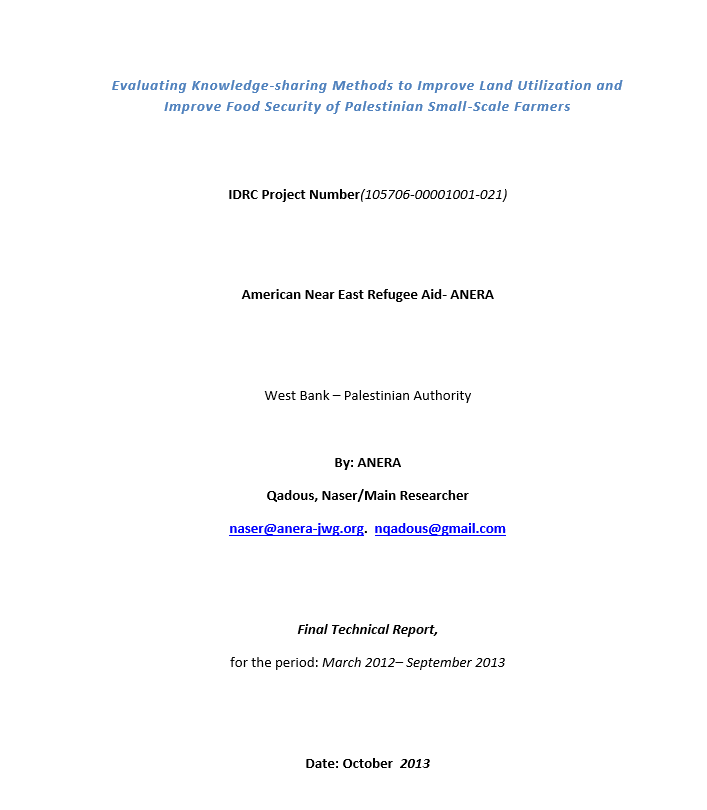 Evaluating Knowledge-sharing Methods to Improve Land Utilization and Improve Food Security of Palestinian Small-Scale Farmers

IDRC Project Number(105706-00001001-021)

American Near East Refugee Aid- ANERA

West Bank – Palestinian Authority

By: ANERA

Qadous, Naser/Main Researcher

naser@anera-jwg.org. nqadous@gmail.com

Final Technical Report,

for the period: March 2012– September 2013

Date: October 2013